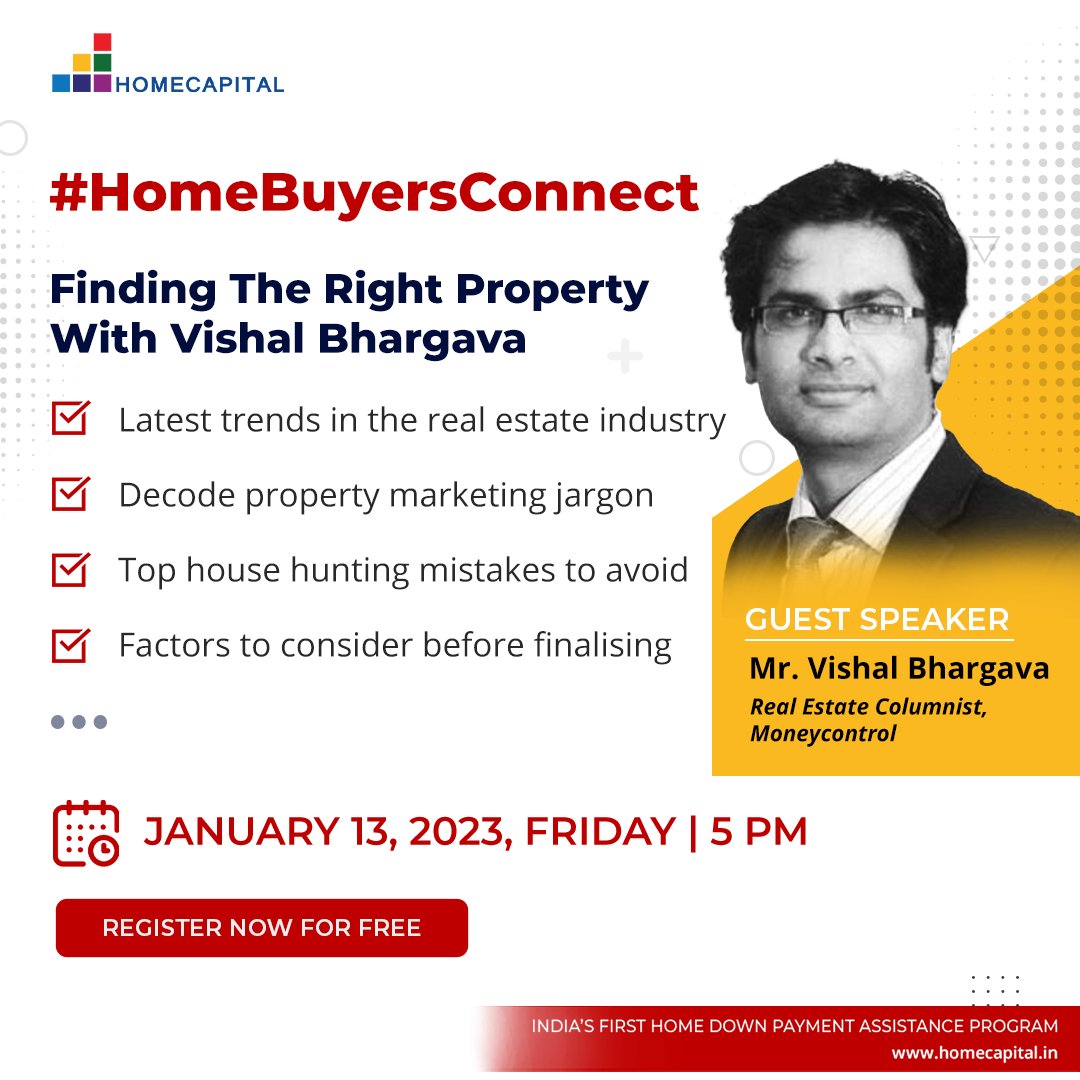 HOMECAPITAL

#HomeBuyersConnect

Finding The Right Property With Vishal Bhargava

Latest trends in the real estate industry

Decode property marketing jargon

Top house hunting mistakes to avoid

Factors to consider before finalising

GUEST SPEAKER

Mr. Vishal Bhargava

Real Estate Columnist, Moneycontrol

JANUARY 13, 2023, FRIDAY | 5 PM

REGISTER NOW FOR FREE

INDIA'S FIRST HOME DOWN PAYMENT ASSISTANCE PROGRAM

www.homecapital.in